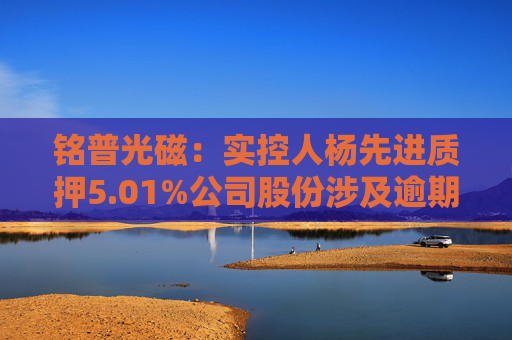 铭普光磁：实控人杨先进质押5.01%公司股份涉及逾期